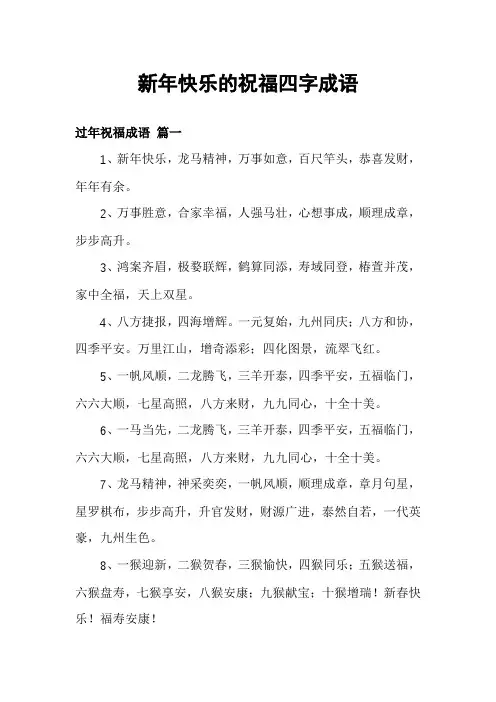 新年快乐的祝福四字成语

过年祝福成语 篇一

1、新年快乐，龙马精神，万事如意，百尺竿头，恭喜发财，年年有余。

2、万事胜意，合家幸福，人强马壮，心想事成，顺理成章，步步高升。

3、鸿案齐眉，极婺联辉，鹤算同添，寿域同登，椿萱并茂，家中全福，天上双星。

4、八方捷报，四海增辉。一元复始，九州同庆；八方和协，四季平安。万里江山，增奇添彩；四化图景，流翠飞红。

5、一帆风顺，二龙腾飞，三羊开泰，四季平安，五福临门，六六大顺，七星高照，八方来财，九九同心，十全十美。

6、一马当先，二龙腾飞，三羊开泰，四季平安，五福临门，六六大顺，七星高照，八方来财，九九同心，十全十美。

7、龙马精神，神采奕奕，一帆风顺，顺理成章，章月句星，星罗棋布，步步高升，升官发财，财源广进，泰然自若，一代英豪，九州生色。

8、一猴迎新，二猴贺春，三猴愉快，四猴同乐；五猴送福，六猴盘寿，七猴享安，八猴安康；九猴献宝；十猴增瑞！新春快乐！福寿安康！